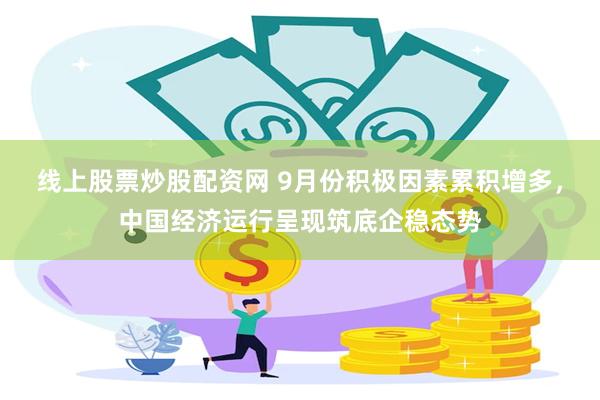 线上股票炒股配资网 9月份积极因素累积增多，中国经济运行呈现筑底企稳态势